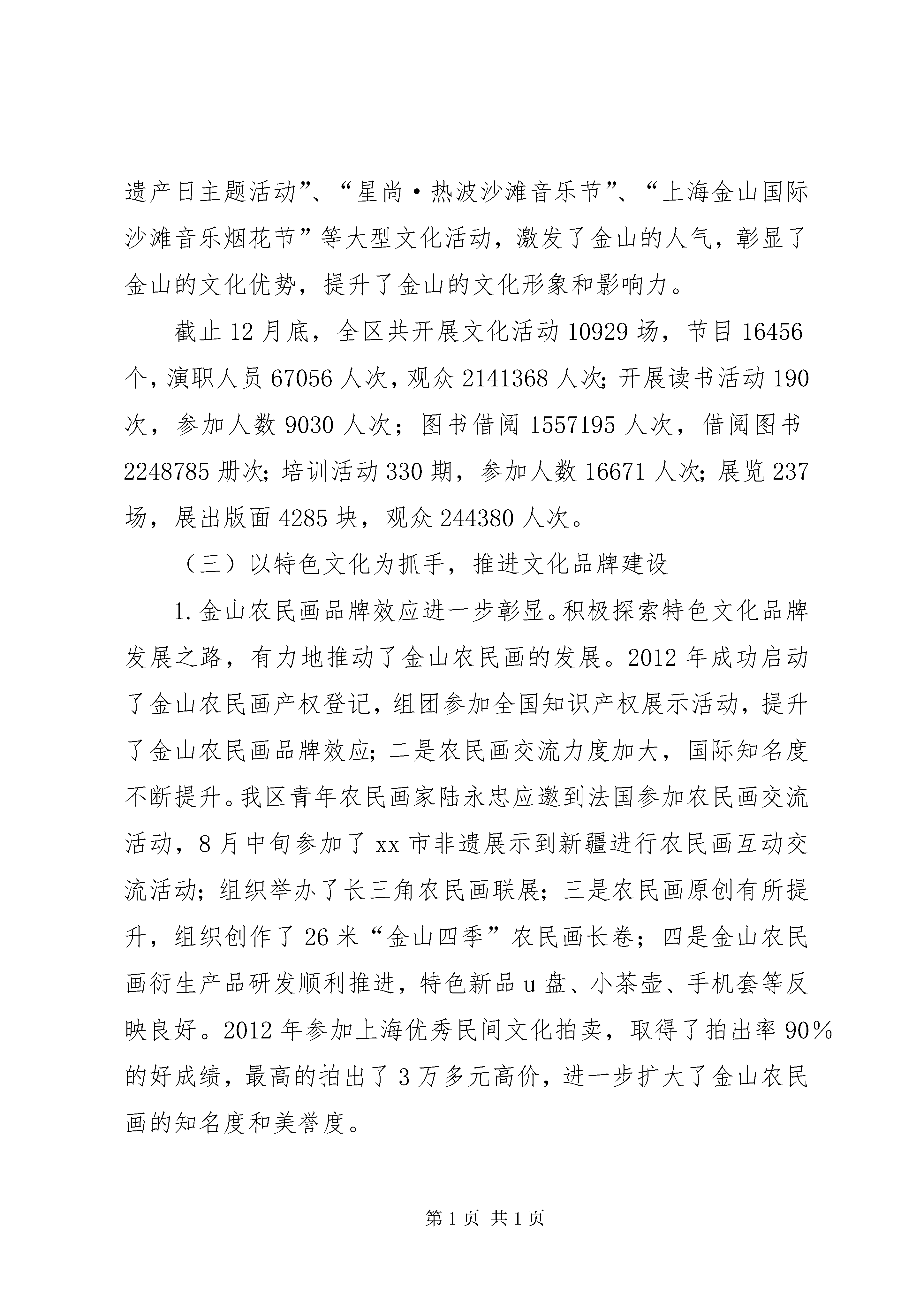 遗产日主题活动”、“星尚·热波沙滩音乐节”、“上海金山国际沙滩音乐烟花节”等大型文化活动，激发了金山的人气，彰显了金山的文化优势，提升了金山的文化形象和影响力。

截止12月底，全区共开展文化活动10929场，节目16456个，演职人员67056人次，观众2141368人次；开展读书活动190次，参加人数9030人次；图书借阅1557195人次，借阅图书2248785册次；培训活动330期，参加人数16671人次；展览237场，展出版面4285块，观众244380人次。

（三）以特色文化为抓手，推进文化品牌建设

1.金山农民画品牌效应进一步彰显。积极探索特色文化品牌发展之路，有力地推动了金山农民画的发展。2012年成功启动了金山农民画产权登记，组团参加全国知识产权展示活动，提升了金山农民画品牌效应；二是农民画交流力度加大，国际知名度不断提升。我区青年农民画家陆永忠应邀到法国参加农民画交流活动，8月中旬参加了xx市非遗展示到新疆进行农民画互动交流活动；组织举办了长三角农民画联展；三是农民画原创有所提升，组织创作了26米“金山四季”农民画长卷；四是金山农民画衍生产品研发顺利推进，特色新品u盘、小茶壶、手机套等反映良好。2012年参加上海优秀民间文化拍卖，取得了拍出率90%的好成绩，最高的拍出了3万多元高价，进一步扩大了金山农民画的知名度和美誉度。

第1页 共1页